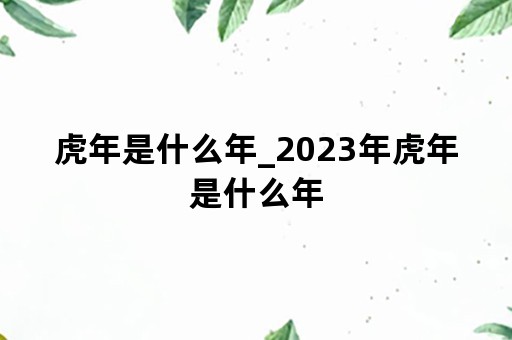 虎年是什么年_2023年虎年是什么年